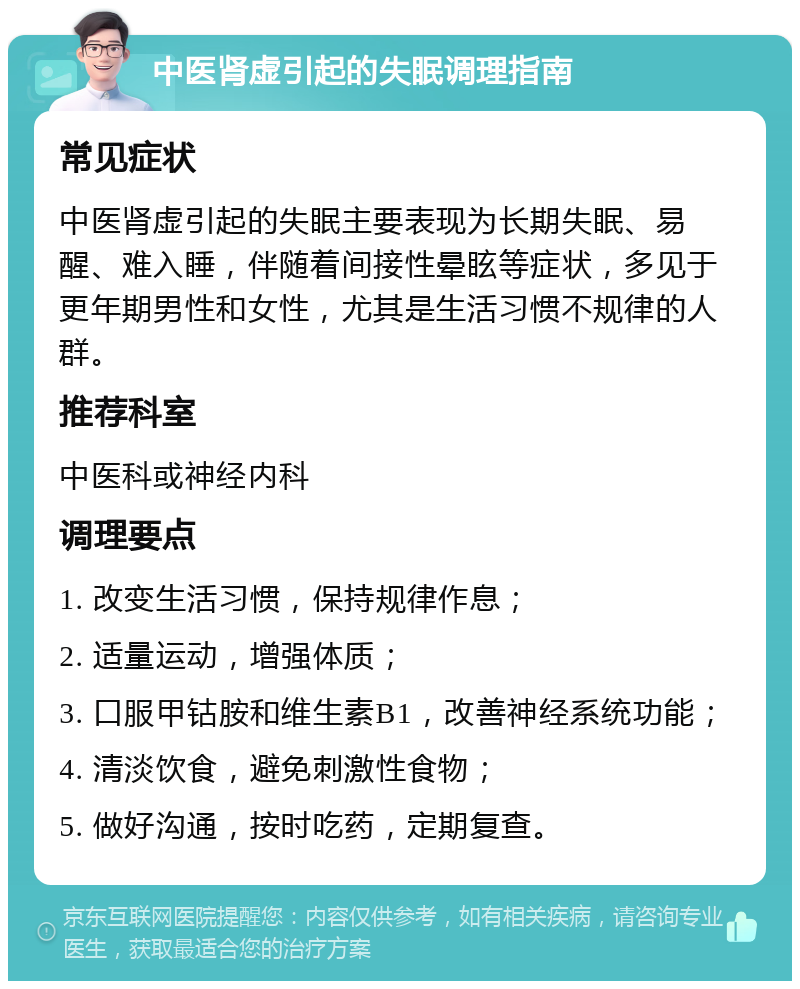 中医肾虚引起的失眠调理指南

常见症状

中医肾虚引起的失眠主要表现为长期失眠、易醒、难入睡，伴随着间接性晕眩等症状，多见于更年期男性和女性，尤其是生活习惯不规律的人群。

推荐科室

中医科或神经内科

调理要点

1. 改变生活习惯，保持规律作息；

2. 适量运动，增强体质；

3. 口服甲钴胺和维生素B1，改善神经系统功能；

4. 清淡饮食，避免刺激性食物；

5. 做好沟通，按时吃药，定期复查。

京东互联网医院提醒您：内容仅供参考，如有相关疾病，请咨询专业医生，获取最适合您的治疗方案